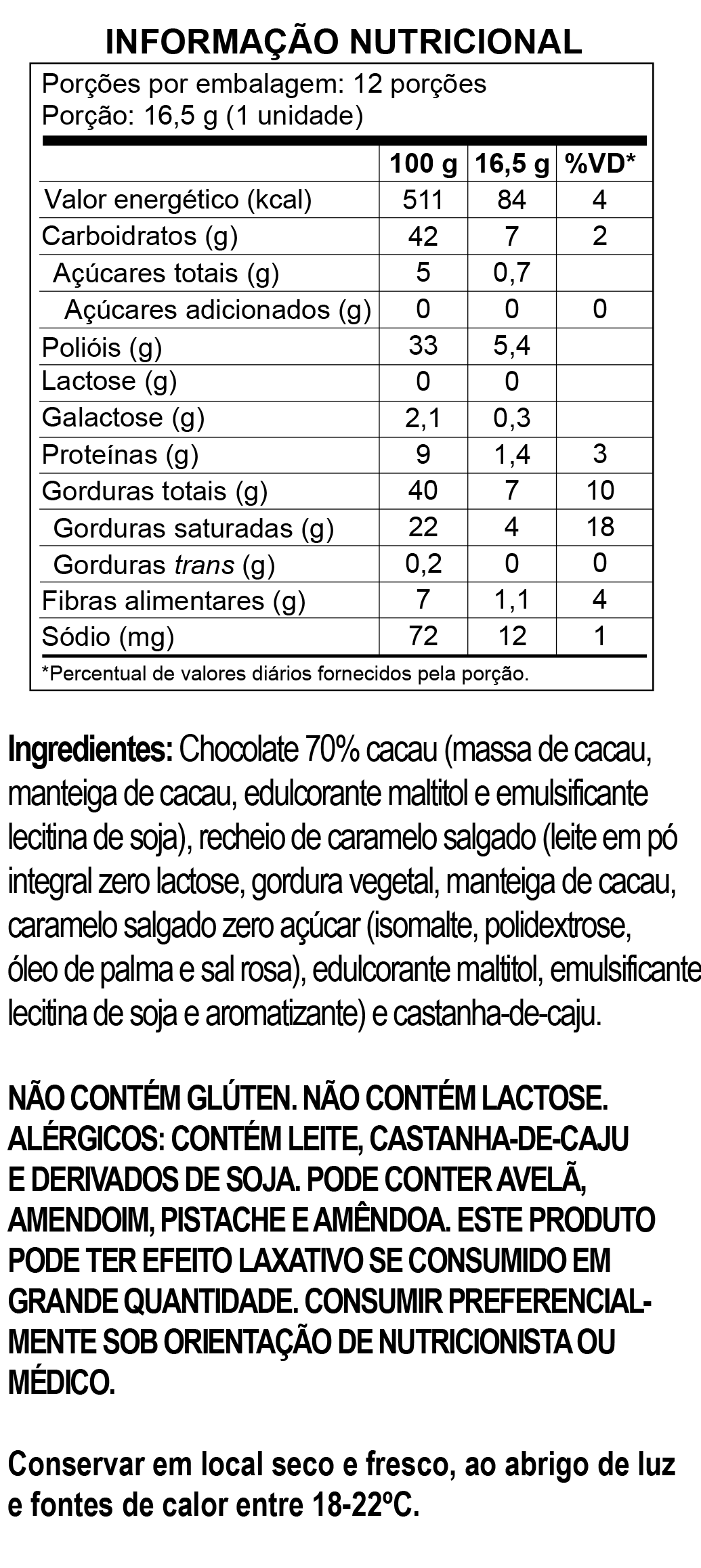 INFORMAÇÃO NUTRICIONAL

Porções por embalagem: 12 porções
Porção: 16,5 g (1 unidade)

| | 100 g | 16,5 g | %VD* |
|---|---|---|---|
| Valor energético (kcal) | 511 | 84 | 4 |
| Carboidratos (g) | 42 | 7 | 2 |
| Açúcares totais (g) | 5 | 0,7 | |
| Açúcares adicionados (g) | 0 | 0 | 0 |
| Polióis (g) | 33 | 5,4 | |
| Lactose (g) | 0 | 0 | |
| Galactose (g) | 2,1 | 0,3 | |
| Proteínas (g) | 9 | 1,4 | 3 |
| Gorduras totais (g) | 40 | 7 | 10 |
| Gorduras saturadas (g) | 22 | 4 | 18 |
| Gorduras trans (g) | 0,2 | 0 | 0 |
| Fibras alimentares (g) | 7 | 1,1 | 4 |
| Sódio (mg) | 72 | 12 | 1 |

*Percentual de valores diários fornecidos pela porção.

Ingredientes: Chocolate 70% cacau (massa de cacau, manteiga de cacau, edulcorante maltitol e emulsificante lecitina de soja), recheio de caramelo salgado (leite em pó integral zero lactose, gordura vegetal, manteiga de cacau, caramelo salgado zero açúcar (isomalte, polidextrose, óleo de palma e sal rosa), edulcorante maltitol, emulsificante lecitina de soja e aromatizante) e castanha-de-caju.

NÃO CONTÉM GLÚTEN. NÃO CONTÉM LACTOSE. ALÉRGICOS: CONTÉM LEITE, CASTANHA-DE-CAJU E DERIVADOS DE SOJA. PODE CONTER AVELÃ, AMENDOIM, PISTACHE E AMÊNDOA. ESTE PRODUTO PODE TER EFEITO LAXATIVO SE CONSUMIDO EM GRANDE QUANTIDADE. CONSUMIR PREFERENCIALMENTE SOB ORIENTAÇÃO DE NUTRICIONISTA OU MÉDICO.

Conservar em local seco e fresco, ao abrigo de luz e fontes de calor entre 18-22ºC.